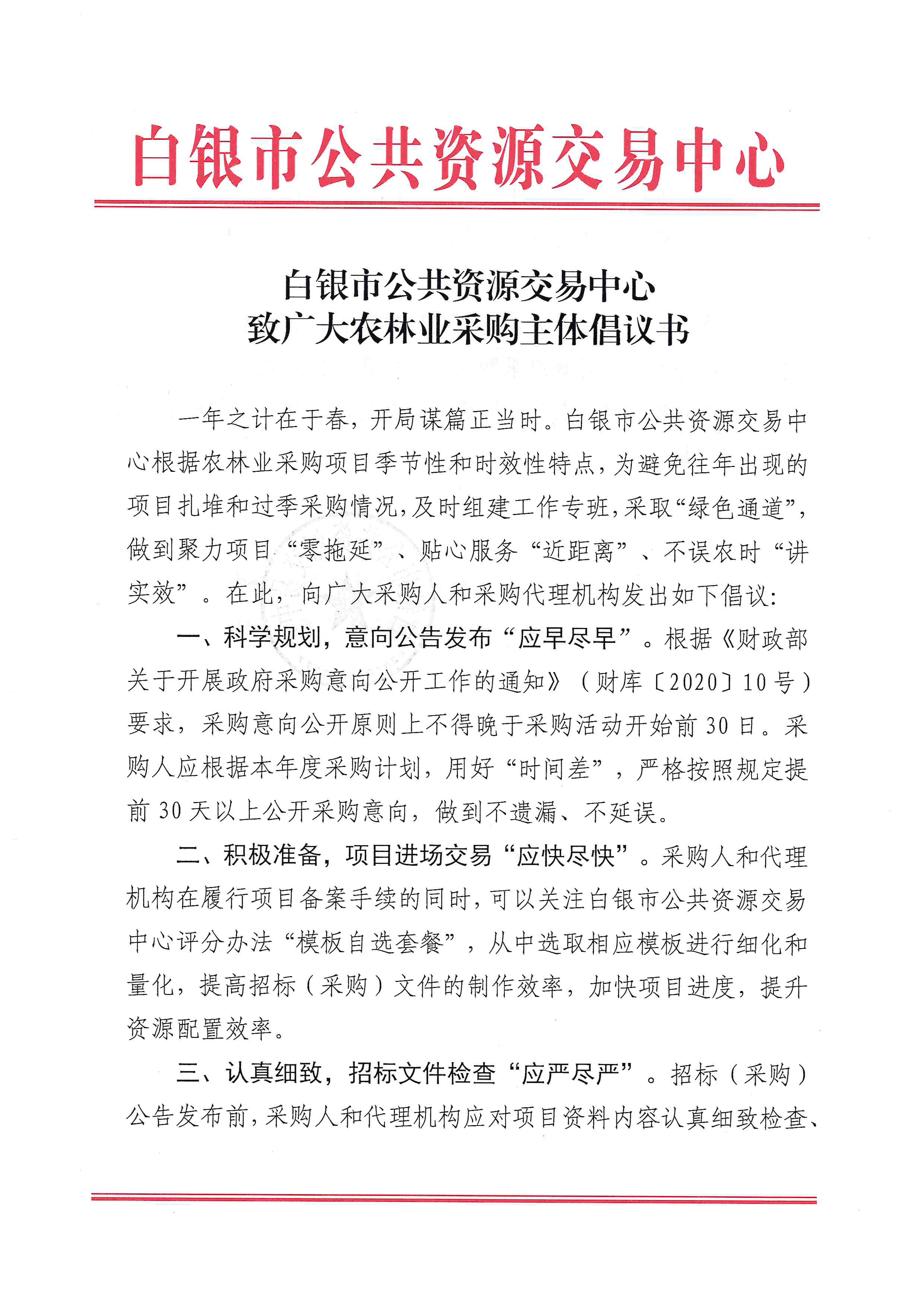 白银市公共资源交易中心

白银市公共资源交易中心
致广大农林业采购主体倡议书

一年之计在于春，开局谋篇正当时。白银市公共资源交易中心根据农林业采购项目季节性和时效性特点，为避免往年出现的项目扎堆和过季采购情况，及时组建工作专班，采取“绿色通道”，做到聚力项目“零拖延”、贴心服务“近距离”、不误农时“讲实效”。在此，向广大采购人和采购代理机构发出如下倡议：

一、科学规划，意向公告发布“应早尽早”。根据《财政部关于开展政府采购意向公开工作的通知》（财库〔2020〕10号）要求，采购意向公开原则上不得晚于采购活动开始前30日。采购人应根据本年度采购计划，用好“时间差”，严格按照规定提前30天以上公开采购意向，做到不遗漏、不延误。

二、积极准备，项目进场交易“应快尽快”。采购人和代理机构在履行项目备案手续的同时，可以关注白银市公共资源交易中心评分办法“模板自选套餐”，从中选取相应模板进行细化和量化，提高招标（采购）文件的制作效率，加快项目进度，提升资源配置效率。

三、认真细致，招标文件检查“应严尽严”。招标（采购）公告发布前，采购人和代理机构应对项目资料内容认真细致检查、